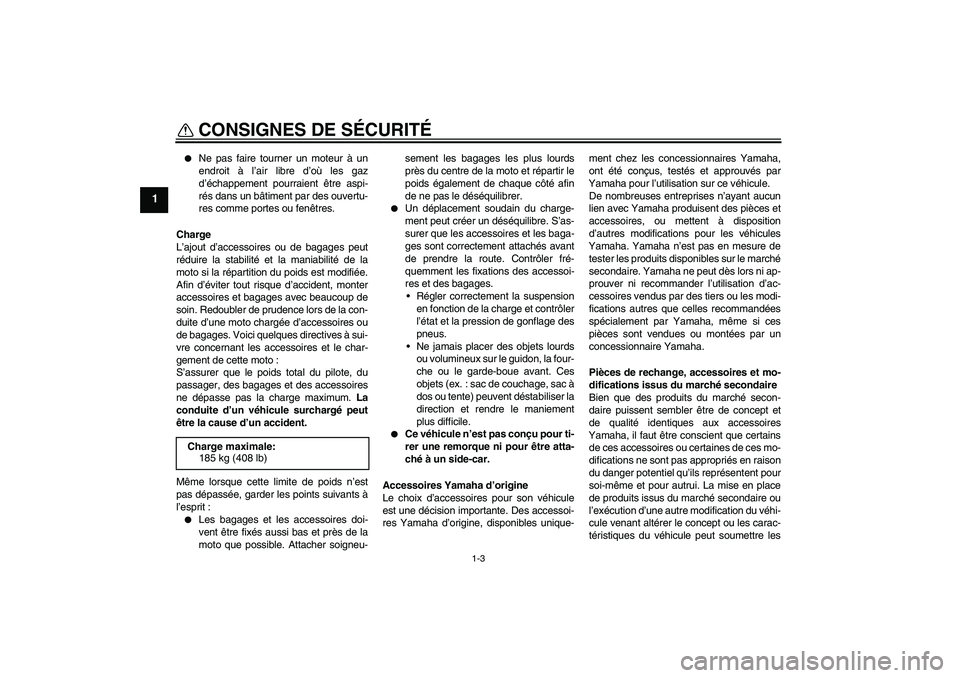 CONSIGNES DE SÉCURITÉ

1

● Ne pas faire tourner un moteur à un endroit à l'air libre d'où les gaz d'échappement pourraient être aspirés dans un bâtiment par des ouvertures comme portes ou fenêtres.

Charge
L'ajout d'accessoires ou de bagages peut réduire la stabilité et la maniabilité de la moto si la répartition du poids est modifiée. Afin d'éviter tout risque d'accident, monter accessoires et bagages avec beaucoup de soin. Redoubler de prudence lors de la conduite d'une moto chargée d'accessoires ou de bagages. Voici quelques directives à suivre concernant les accessoires et le chargement de cette moto :
S'assurer que le poids total du pilote, du passager, des bagages et des accessoires ne dépasse pas la charge maximum. La conduite d'un véhicule surchargé peut être la cause d'un accident.

Charge maximale:
185 kg (408 lb)

Même lorsque cette limite de poids n'est pas dépassée, garder les points suivants à l'esprit :
● Les bagages et les accessoires doivent être fixés aussi bas et près de la moto que possible. Attacher soigneusement les bagages les plus lourds près du centre de la moto et répartir le poids également de chaque côté afin de ne pas le déséquilibrer.
● Un déplacement soudain du chargement peut créer un déséquilibre. S'assurer que les accessoires et les bagages sont correctement attachés avant de prendre la route. Contrôler fréquemment les fixations des accessoires et des bagages.
• Régler correctement la suspension en fonction de la charge et contrôler l'état et la pression de gonflage des pneus.
• Ne jamais placer des objets lourds ou volumineux sur le guidon, la fourche ou le garde-boue avant. Ces objets (ex. : sac de couchage, sac à dos ou tente) peuvent déstabiliser la direction et rendre le maniement plus difficile.
● Ce véhicule n'est pas conçu pour tirer une remorque ni pour être attaché à un side-car.

Accessoires Yamaha d'origine
Le choix d'accessoires pour son véhicule est une décision importante. Des accessoires Yamaha d'origine, disponibles uniquement chez les concessionnaires Yamaha, ont été conçus, testés et approuvés par Yamaha pour l'utilisation sur ce véhicule.
De nombreuses entreprises n'ayant aucun lien avec Yamaha produisent des pièces et accessoires, ou mettent à disposition d'autres modifications pour les véhicules Yamaha. Yamaha n'est pas en mesure de tester les produits disponibles sur le marché secondaire. Yamaha ne peut dès lors ni approuver ni recommander l'utilisation d'accessoires vendus par des tiers ou les modifications autres que celles recommandées spécialement par Yamaha, même si ces pièces sont vendues ou montées par un concessionnaire Yamaha.

Pièces de rechange, accessoires et modifications issus du marché secondaire
Bien que des produits du marché secondaire puissent sembler être de concept et de qualité identiques aux accessoires Yamaha, il faut être conscient que certains de ces accessoires ou certaines de ces modifications ne sont pas appropriés en raison du danger potentiel qu'ils représentent pour soi-même et pour autrui. La mise en place de produits issus du marché secondaire ou l'exécution d'une autre modification du véhicule venant altérer le concept ou les caractéristiques du véhicule peut soumettre les

1-3

carmanualsonline.info